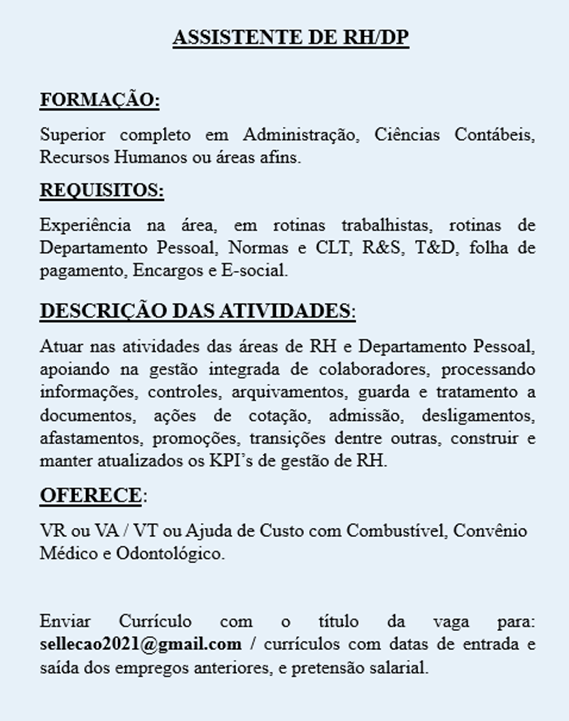 ASSISTENTE DE RH/DP

FORMAÇÃO:

Superior completo em Administração, Ciências Contábeis, Recursos Humanos ou áreas afins.

REQUISITOS:

Experiência na área, em rotinas trabalhistas, rotinas de Departamento Pessoal, Normas e CLT, R&S, T&D, folha de pagamento, Encargos e E-social.

DESCRIÇÃO DAS ATIVIDADES:

Atuar nas atividades das áreas de RH e Departamento Pessoal, apoiando na gestão integrada de colaboradores, processando informações, controles, arquivamentos, guarda e tratamento a documentos, ações de cotação, admissão, desligamentos, afastamentos, promoções, transições dentre outras, construir e manter atualizados os KPI's de gestão de RH.

OFERECE:

VR ou VA / VT ou Ajuda de Custo com Combustível, Convênio Médico e Odontológico.

Enviar Currículo com o título da vaga para: sellecao2021@gmail.com / currículos com datas de entrada e saída dos empregos anteriores, e pretensão salarial.